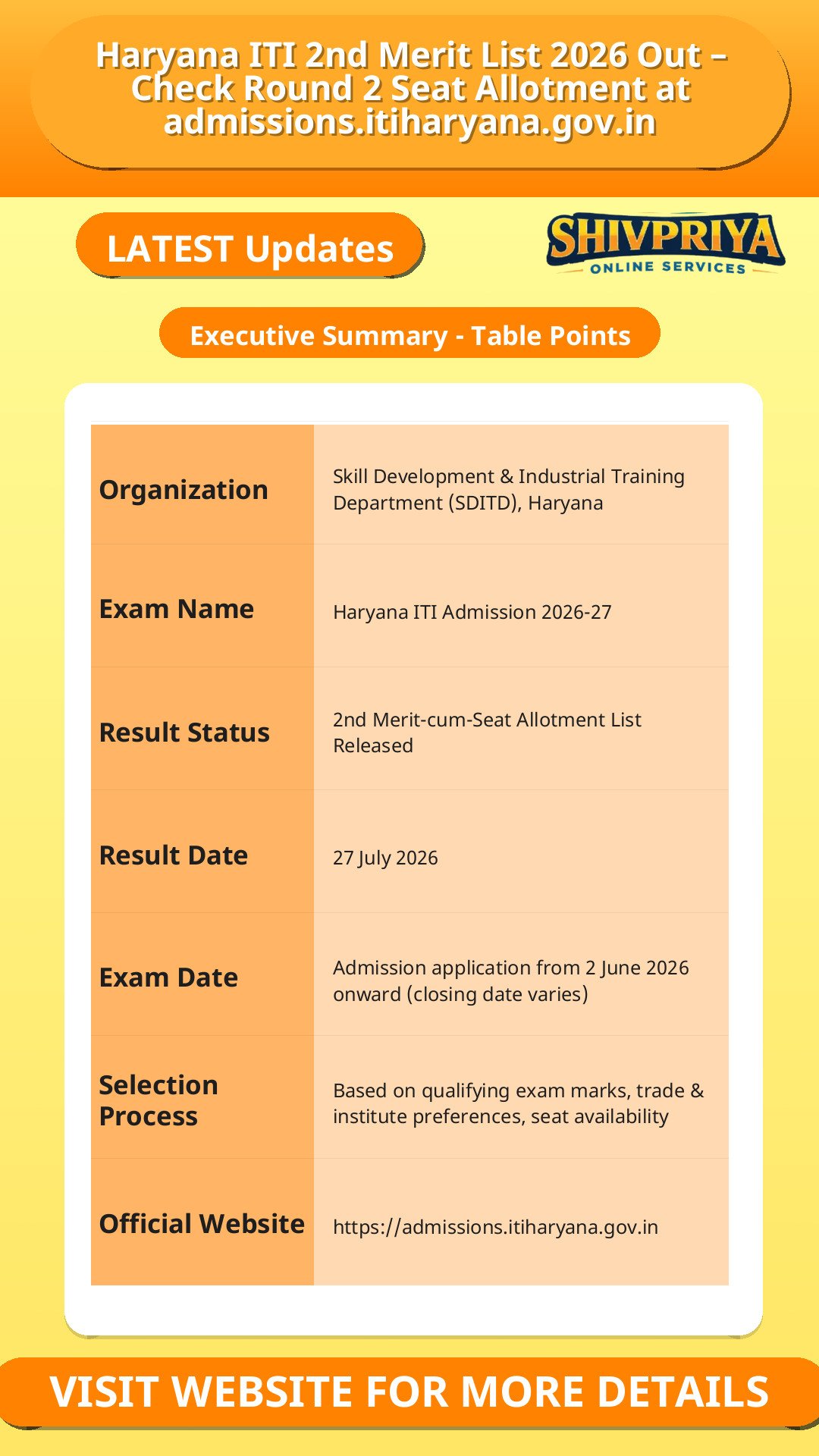 Haryana ITI 2nd Merit List 2026 Out – Check Round 2 Seat Allotment at admissions.itiharyana.gov.in

LATEST Updates

SHIVPRIYA
ONLINE SERVICES

Executive Summary - Table Points

| Organization | Skill Development & Industrial Training Department (SDITD), Haryana |
|---|---|
| Exam Name | Haryana ITI Admission 2026-27 |
| Result Status | 2nd Merit-cum-Seat Allotment List Released |
| Result Date | 27 July 2026 |
| Exam Date | Admission application from 2 June 2026 onward (closing date varies) |
| Selection Process | Based on qualifying exam marks, trade & institute preferences, seat availability |
| Official Website | https://admissions.itiharyana.gov.in |

VISIT WEBSITE FOR MORE DETAILS